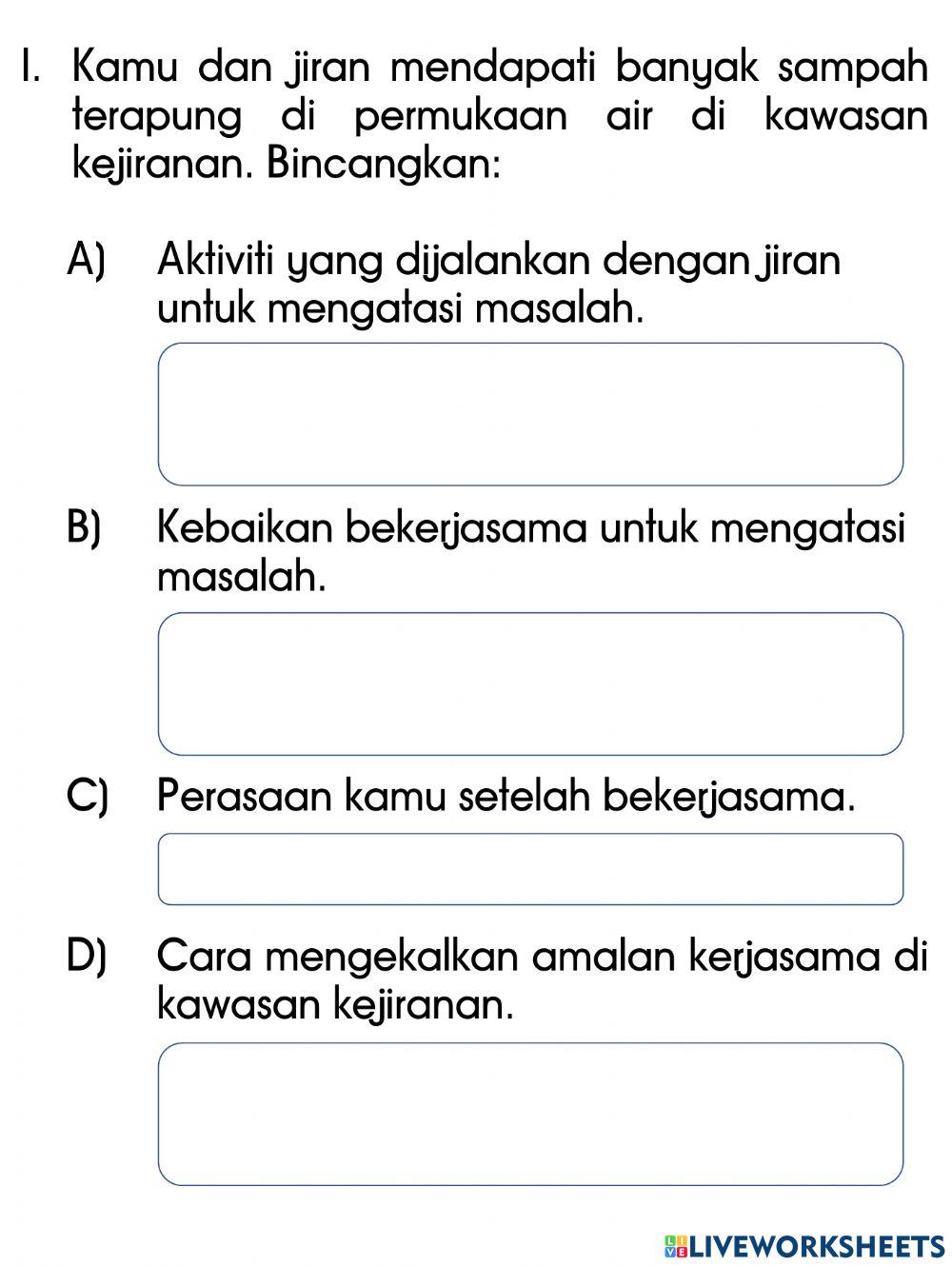 1. Kamu dan jiran mendapati banyak sampah terapung di permukaan air di kawasan kejiranan. Bincangkan:

A) Aktiviti yang dijalankan dengan jiran untuk mengatasi masalah.

B) Kebaikan bekerjasama untuk mengatasi masalah.

C) Perasaan kamu setelah bekerjasama.

D) Cara mengekalkan amalan kerjasama di kawasan kejiranan.

LIVEWORKSHEETS